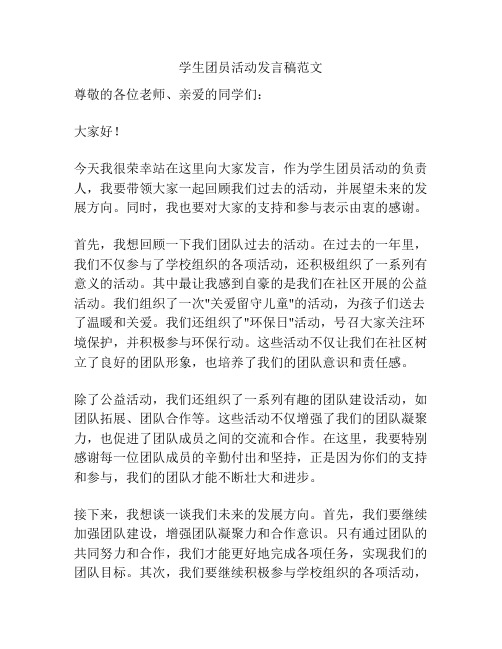 学生团员活动发言稿范文

尊敬的各位老师、亲爱的同学们：

大家好！

今天我很荣幸站在这里向大家发言，作为学生团员活动的负责人，我要带领大家一起回顾我们过去的活动，并展望未来的发展方向。同时，我也要对大家的支持和参与表示由衷的感谢。

首先，我想回顾一下我们团队过去的活动。在过去的一年里，我们不仅参与了学校组织的各项活动，还积极组织了一系列有意义的活动。其中最让我感到自豪的是我们在社区开展的公益活动。我们组织了一次"关爱留守儿童"的活动，为孩子们送去了温暖和关爱。我们还组织了"环保日"活动，号召大家关注环境保护，并积极参与环保行动。这些活动不仅让我们在社区树立了良好的团队形象，也培养了我们的团队意识和责任感。

除了公益活动，我们还组织了一系列有趣的团队建设活动，如团队拓展、团队合作等。这些活动不仅增强了我们的团队凝聚力，也促进了团队成员之间的交流和合作。在这里，我要特别感谢每一位团队成员的辛勤付出和坚持，正是因为你们的支持和参与，我们的团队才能不断壮大和进步。

接下来，我想谈一谈我们未来的发展方向。首先，我们要继续加强团队建设，增强团队凝聚力和合作意识。只有通过团队的共同努力和合作，我们才能更好地完成各项任务，实现我们的团队目标。其次，我们要继续积极参与学校组织的各项活动，